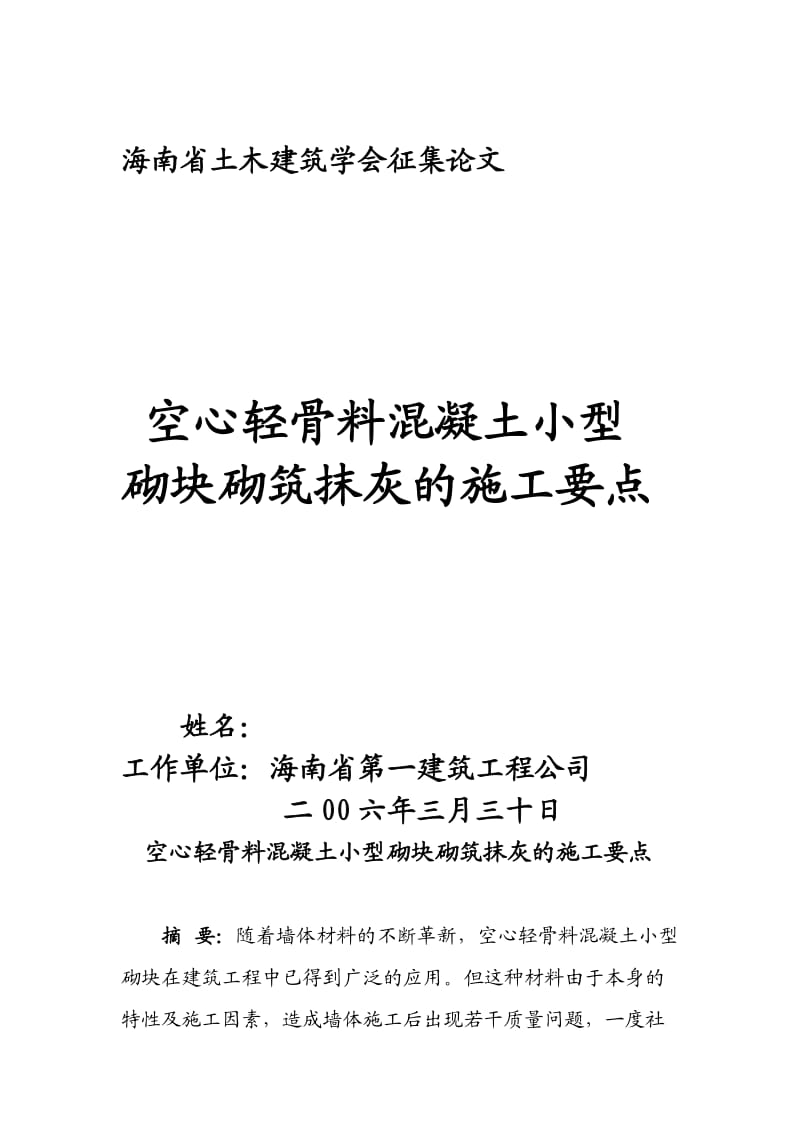 海南省土木建筑学会征集论文

空心轻骨料混凝土小型砌块砌筑抹灰的施工要点

姓名：

工作单位：海南省第一建筑工程公司

二00六年三月三十日

空心轻骨料混凝土小型砌块砌筑抹灰的施工要点

摘　要：随着墙体材料的不断革新，空心轻骨料混凝土小型砌块在建筑工程中已得到广泛的应用。但这种材料由于本身的特性及施工因素，造成墙体施工后出现若干质量问题，一度社